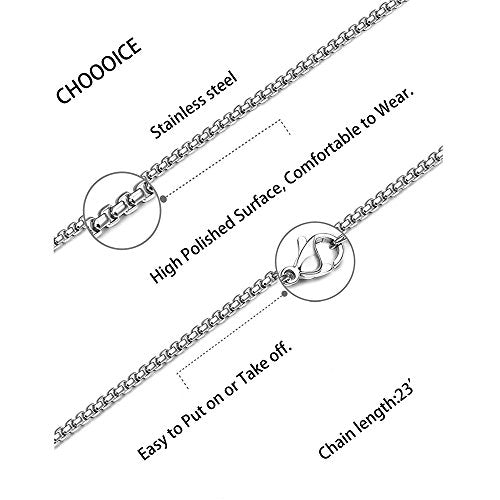 CHOOOICE

Stainless steel

High Polished Surface, Comfortable to Wear.

Easy to Put on or Take off.

Chain length:23'